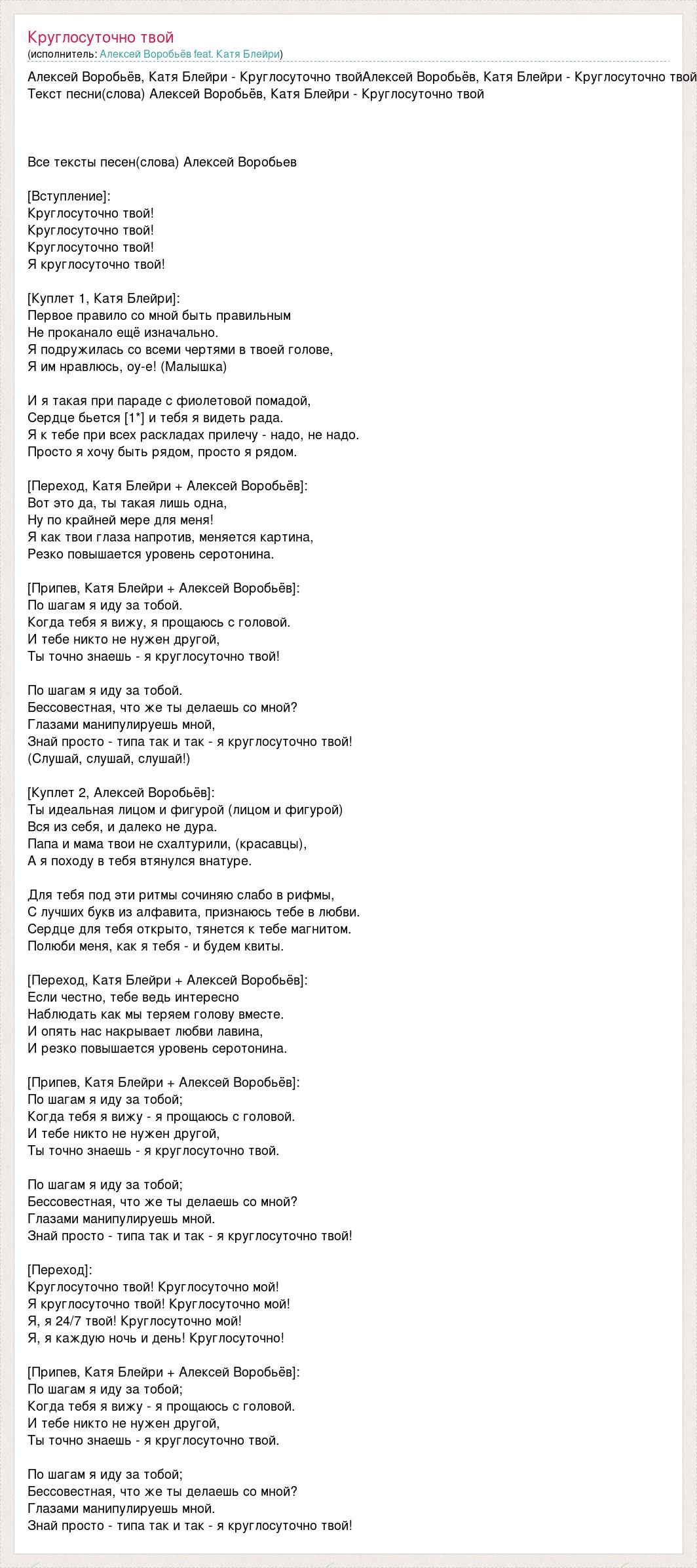 Круглосуточно твой
(исполнитель: Алексей Воробьёв feat. Катя Блейри)

Алексей Воробьёв, Катя Блейри - Круглосуточно твойАлексей Воробьёв, Катя Блейри - Круглосуточно твой
Текст песни(слова) Алексей Воробьёв, Катя Блейри - Круглосуточно твой

Все тексты песен(слова) Алексей Воробьев

[Вступление]:
Круглосуточно твой!
Круглосуточно твой!
Круглосуточно твой!
Я круглосуточно твой!

[Куплет 1, Катя Блейри]:
Первое правило со мной быть правильным
Не проканало ещё изначально.
Я подружилась со всеми чертями в твоей голове,
Я им нравлюсь, оу-е! (Малышка)

И я такая при параде с фиолетовой помадой,
Сердце бьется [1*] и тебя я видеть рада.
Я к тебе при всех раскладах прилечу - надо, не надо.
Просто я хочу быть рядом, просто я рядом.

[Переход, Катя Блейри + Алексей Воробьёв]:
Вот это да, ты такая лишь одна,
Ну по крайней мере для меня!
Я как твои глаза напротив, меняется картина,
Резко повышается уровень серотонина.

[Припев, Катя Блейри + Алексей Воробьёв]:
По шагам я иду за тобой.
Когда тебя я вижу, я прощаюсь с головой.
И тебе никто не нужен другой,
Ты точно знаешь - я круглосуточно твой!

По шагам я иду за тобой.
Бессовестная, что же ты делаешь со мной?
Глазами манипулируешь мной,
Знай просто - типа так и так - я круглосуточно твой!
(Слушай, слушай, слушай!)

[Куплет 2, Алексей Воробьёв]:
Ты идеальная лицом и фигурой (лицом и фигурой)
Вся из себя, и далеко не дура.
Папа и мама твои не схалтурили, (красавцы),
А я походу в тебя втянулся внатуре.

Для тебя под эти ритмы сочиняю слабо в рифмы,
С лучших букв из алфавита, признаюсь тебе в любви.
Сердце для тебя открыто, тянется к тебе магнитом.
Полюби меня, как я тебя - и будем квиты.

[Переход, Катя Блейри + Алексей Воробьёв]:
Если честно, тебе ведь интересно
Наблюдать как мы теряем голову вместе.
И опять нас накрывает любви лавина,
И резко повышается уровень серотонина.

[Припев, Катя Блейри + Алексей Воробьёв]:
По шагам я иду за тобой;
Когда тебя я вижу - я прощаюсь с головой.
И тебе никто не нужен другой,
Ты точно знаешь - я круглосуточно твой.

По шагам я иду за тобой;
Бессовестная, что же ты делаешь со мной?
Глазами манипулируешь мной.
Знай просто - типа так и так - я круглосуточно твой!

[Переход]:
Круглосуточно твой! Круглосуточно мой!
Я круглосуточно твой! Круглосуточно мой!
Я, я 24/7 твой! Круглосуточно мой!
Я, я каждую ночь и день! Круглосуточно!

[Припев, Катя Блейри + Алексей Воробьёв]:
По шагам я иду за тобой;
Когда тебя я вижу - я прощаюсь с головой.
И тебе никто не нужен другой,
Ты точно знаешь - я круглосуточно твой.

По шагам я иду за тобой;
Бессовестная, что же ты делаешь со мной?
Глазами манипулируешь мной.
Знай просто - типа так и так - я круглосуточно твой!